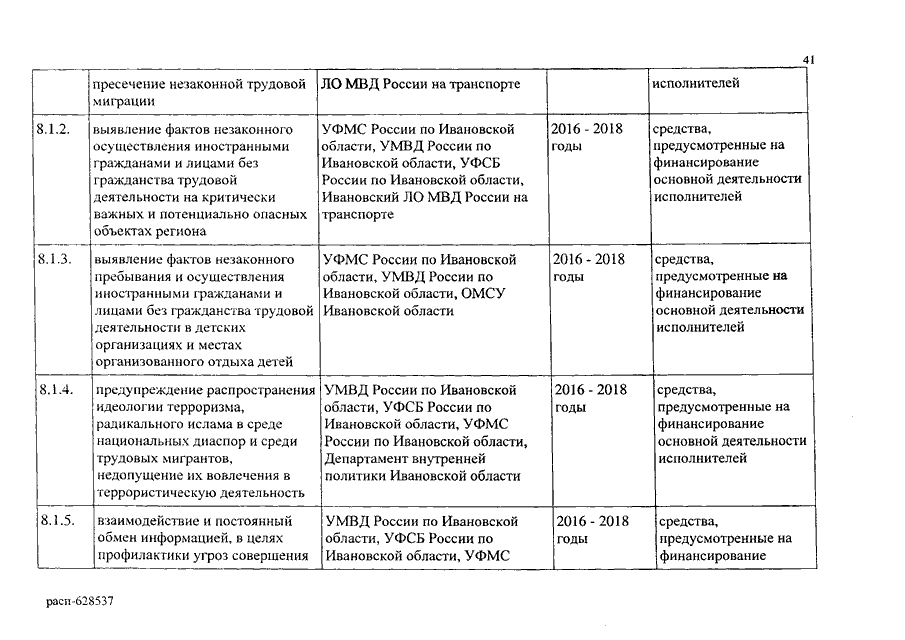 41

| | пресечение незаконной трудовой миграции | ЛО МВД России на транспорте | | исполнителей |
|---|---|---|---|---|
| 8.1.2. | выявление фактов незаконного осуществления иностранными гражданами и лицами без гражданства трудовой деятельности на критически важных и потенциально опасных объектах региона | УФМС России по Ивановской области, УМВД России по Ивановской области, УФСБ России по Ивановской области, Ивановский ЛО МВД России на транспорте | 2016 - 2018 годы | средства, предусмотренные на финансирование основной деятельности исполнителей |
| 8.1.3. | выявление фактов незаконного пребывания и осуществления иностранными гражданами и лицами без гражданства трудовой деятельности в детских организациях и местах организованного отдыха детей | УФМС России по Ивановской области, УМВД России по Ивановской области, ОМСУ Ивановской области | 2016 - 2018 годы | средства, предусмотренные на финансирование основной деятельности исполнителей |
| 8.1.4. | предупреждение распространения идеологии терроризма, радикального ислама в среде национальных диаспор и среди трудовых мигрантов, недопущение их вовлечения в террористическую деятельность | УМВД России по Ивановской области, УФСБ России по Ивановской области, УФМС России по Ивановской области, Департамент внутренней политики Ивановской области | 2016 - 2018 годы | средства, предусмотренные на финансирование основной деятельности исполнителей |
| 8.1.5. | взаимодействие и постоянный обмен информацией, в целях профилактики угроз совершения | УМВД России по Ивановской области, УФСБ России по Ивановской области, УФМС | 2016 - 2018 годы | средства, предусмотренные на финансирование |

расп-628537